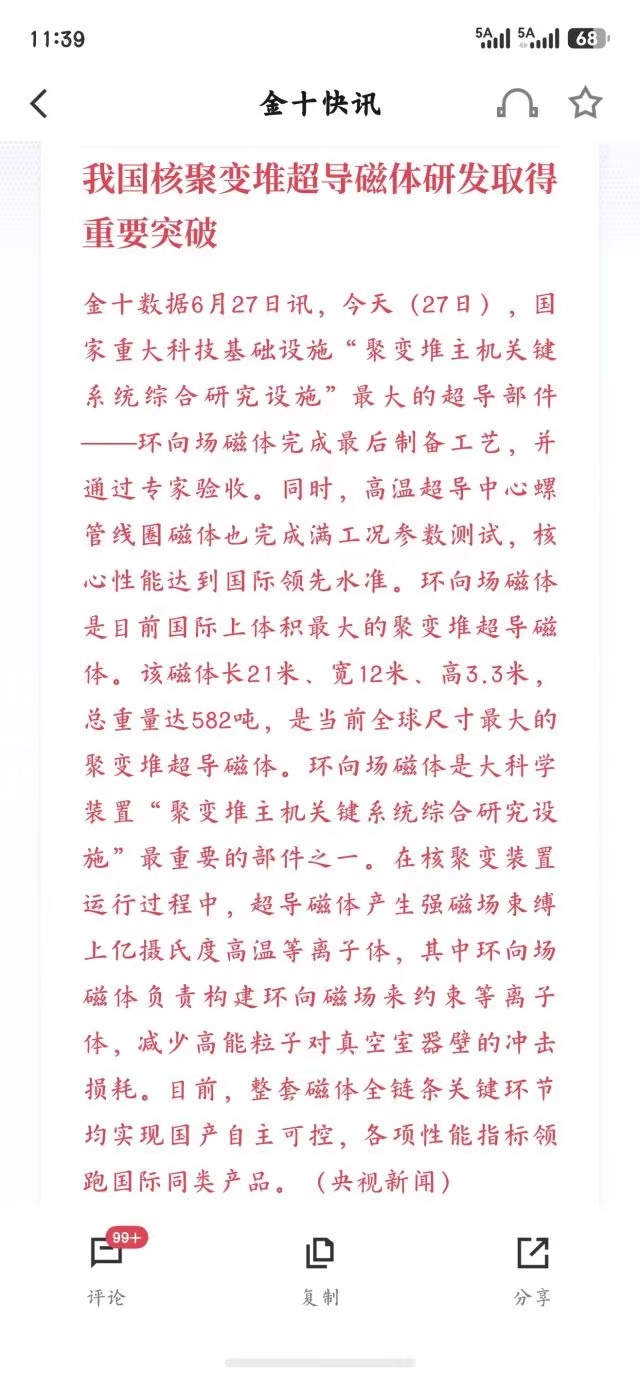 11:39 5A 5A 68

金十快讯

我国核聚变堆超导磁体研发取得重要突破

金十数据6月27日讯，今天（27日），国家重大科技基础设施“聚变堆主机关键系统综合研究设施”最大的超导部件——环向场磁体完成最后制备工艺，并通过专家验收。同时，高温超导中心螺管线圈磁体也完成满工况参数测试，核心性能达到国际领先水准。环向场磁体是目前国际上体积最大的聚变堆超导磁体。该磁体长21米、宽12米、高3.3米，总重量达582吨，是当前全球尺寸最大的聚变堆超导磁体。环向场磁体是大科学装置“聚变堆主机关键系统综合研究设施”最重要的部件之一。在核聚变装置运行过程中，超导磁体产生强磁场束缚上亿摄氏度高温等离子体，其中环向场磁体负责构建环向磁场来约束等离子体，减少高能粒子对真空室器壁的冲击损耗。目前，整套磁体全链条关键环节均实现国产自主可控，各项性能指标领跑国际同类产品。（央视新闻）

99+
评论
复制
分享